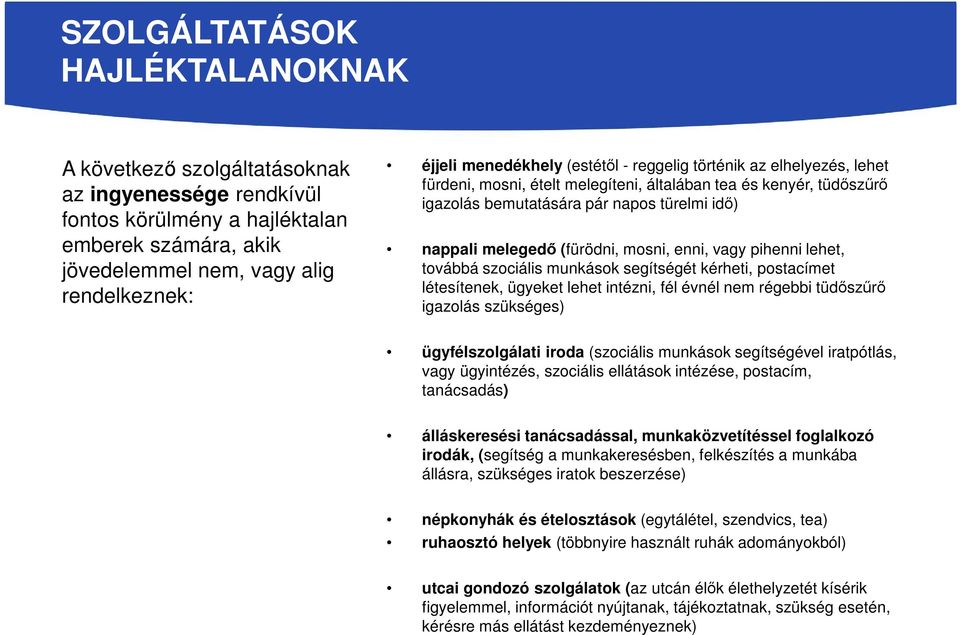 SZOLGÁLTATÁSOK HAJLÉKTALANOKNAK

A következő szolgáltatásoknak az ingyenessége rendkívül fontos körülmény a hajléktalan emberek számára, akik jövedelemmel nem, vagy alig rendelkeznek:

• éjjeli menedékhely (estétől - reggelig történik az elhelyezés, lehet fürdeni, mosni, ételt melegíteni, általában tea és kenyér, tüdőszűrő igazolás bemutatására pár napos türelmi idő)

• nappali melegedő (fürödni, mosni, enni, vagy pihenni lehet, továbbá szociális munkások segítségét kérheti, postacímet létesítenek, ügyeket lehet intézni, fél évnél nem régebbi tüdőszűrő igazolás szükséges)

• ügyfélszolgálati iroda (szociális munkások segítségével iratpótlás, vagy ügyintézés, szociális ellátások intézése, postacím, tanácsadás)

• álláskeresési tanácsadással, munkaközvetítéssel foglalkozó irodák, (segítség a munkakeresésben, felkészítés a munkába állásra, szükséges iratok beszerzése)

• népkonyhák és ételosztások (egytálétel, szendvics, tea)
• ruhaosztó helyek (többnyire használt ruhák adományokból)

• utcai gondozó szolgálatok (az utcán élők élethelyzetét kísérik figyelemmel, információt nyújtanak, tájékoztatnak, szükség esetén, kérésre más ellátást kezdeményeznek)